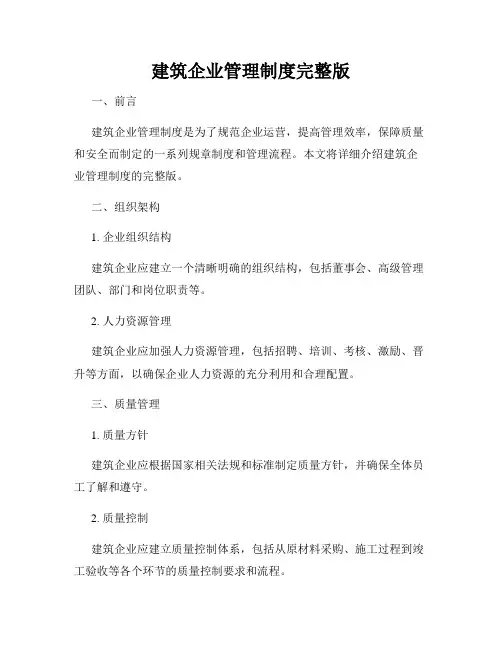 建筑企业管理制度完整版

一、前言

建筑企业管理制度是为了规范企业运营，提高管理效率，保障质量和安全而制定的一系列规章制度和管理流程。本文将详细介绍建筑企业管理制度的完整版。

二、组织架构

1. 企业组织结构

建筑企业应建立一个清晰明确的组织结构，包括董事会、高级管理团队、部门和岗位职责等。

2. 人力资源管理

建筑企业应加强人力资源管理，包括招聘、培训、考核、激励、晋升等方面，以确保企业人力资源的充分利用和合理配置。

三、质量管理

1. 质量方针

建筑企业应根据国家相关法规和标准制定质量方针，并确保全体员工了解和遵守。

2. 质量控制

建筑企业应建立质量控制体系，包括从原材料采购、施工过程到竣工验收等各个环节的质量控制要求和流程。